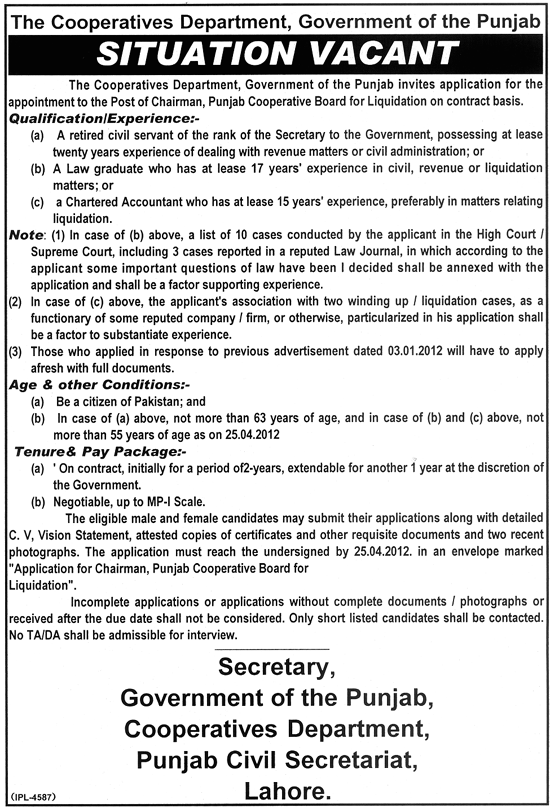 The Cooperatives Department, Government of the Punjab

SITUATION VACANT

The Cooperatives Department, Government of the Punjab invites application for the appointment to the Post of Chairman, Punjab Cooperative Board for Liquidation on contract basis.

Qualification/Experience:-

(a) A retired civil servant of the rank of the Secretary to the Government, possessing at lease twenty years experience of dealing with revenue matters or civil administration; or

(b) A Law graduate who has at lease 17 years' experience in civil, revenue or liquidation matters; or

(c) a Chartered Accountant who has at lease 15 years' experience, preferably in matters relating liquidation.

Note: (1) In case of (b) above, a list of 10 cases conducted by the applicant in the High Court / Supreme Court, including 3 cases reported in a reputed Law Journal, in which according to the applicant some important questions of law have been I decided shall be annexed with the application and shall be a factor supporting experience.

(2) In case of (c) above, the applicant's association with two winding up / liquidation cases, as a functionary of some reputed company / firm, or otherwise, particularized in his application shall be a factor to substantiate experience.

(3) Those who applied in response to previous advertisement dated 03.01.2012 will have to apply afresh with full documents.

Age & other Conditions:-

(a) Be a citizen of Pakistan; and

(b) In case of (a) above, not more than 63 years of age, and in case of (b) and (c) above, not more than 55 years of age as on 25.04.2012

Tenure& Pay Package:-

(a) ' On contract, initially for a period of2-years, extendable for another 1 year at the discretion of the Government.

(b) Negotiable, up to MP-I Scale.

The eligible male and female candidates may submit their applications along with detailed C. V, Vision Statement, attested copies of certificates and other requisite documents and two recent photographs. The application must reach the undersigned by 25.04.2012. in an envelope marked "Application for Chairman, Punjab Cooperative Board for Liquidation".

Incomplete applications or applications without complete documents / photographs or received after the due date shall not be considered. Only short listed candidates shall be contacted. No TA/DA shall be admissible for interview.

Secretary,
Government of the Punjab,
Cooperatives Department,
Punjab Civil Secretariat,
Lahore.

(IPL-4587)